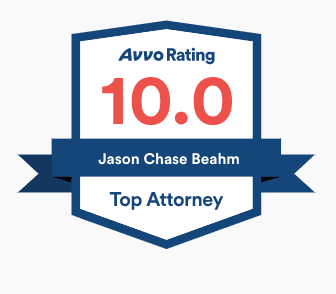 Avvo Rating
10.0
Jason Chase Beahm
Top Attorney